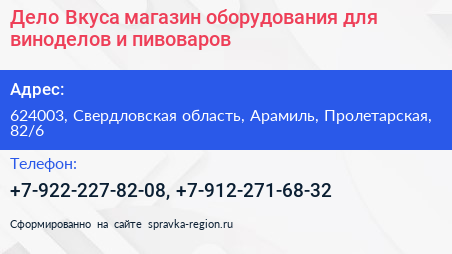 Дело Вкуса магазин оборудования для виноделов и пивоваров

Адрес:

624003, Свердловская область, Арамиль, Пролетарская, 82/6

Телефон:

+7-922-227-82-08, +7-912-271-68-32

Сформированно на сайте spravka-region.ru